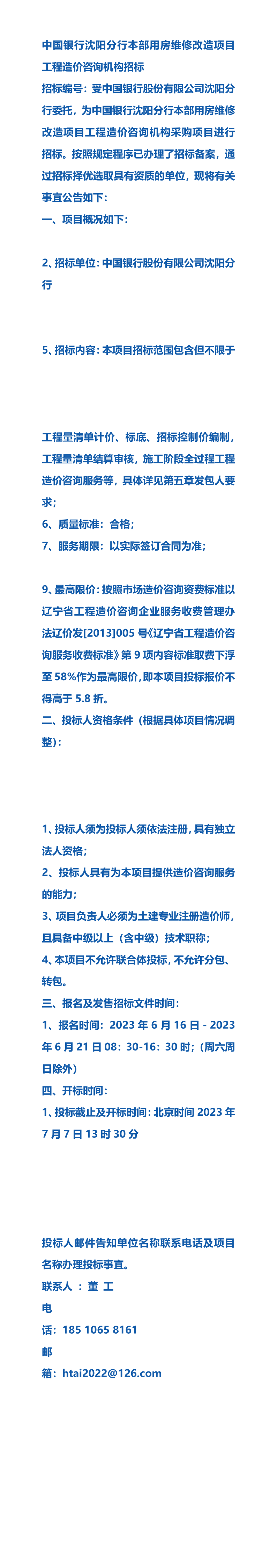 中国银行沈阳分行本部用房维修改造项目工程造价咨询机构招标

招标编号：受中国银行股份有限公司沈阳分行委托，为中国银行沈阳分行本部用房维修改造项目工程造价咨询机构采购项目进行招标。按照规定程序已办理了招标备案，通过招标择优选取具有资质的单位，现将有关事宜公告如下：

一、项目概况如下：

2、招标单位：中国银行股份有限公司沈阳分行

5、招标内容：本项目招标范围包含但不限于

工程量清单计价、标底、招标控制价编制，工程量清单结算审核，施工阶段全过程工程造价咨询服务等，具体详见第五章发包人要求；

6、质量标准：合格；

7、服务期限：以实际签订合同为准；

9、最高限价：按照市场造价咨询资费标准以辽宁省工程造价咨询企业服务收费管理办法辽价发[2013]005 号《辽宁省工程造价咨询服务收费标准》第 9 项内容标准取费下浮至 58%作为最高限价，即本项目投标报价不得高于 5.8 折。

二、投标人资格条件（根据具体项目情况调整）：

1、投标人须为投标人须依法注册，具有独立法人资格；

2、投标人具有为本项目提供造价咨询服务的能力；

3、项目负责人必须为土建专业注册造价师，且具备中级以上（含中级）技术职称；

4、本项目不允许联合体投标，不允许分包、转包。

三、报名及发售招标文件时间：

1、报名时间：2023 年 6 月 16 日 - 2023 年 6 月 21 日 08：30-16：30 时；（周六周日除外）

四、开标时间：

1、投标截止及开标时间：北京时间 2023 年 7 月 7 日 13 时 30 分

投标人邮件告知单位名称联系电话及项目名称办理投标事宜。

联系人 ： 董 工

电

话：185 1065 8161

邮

箱：htai2022@126.com